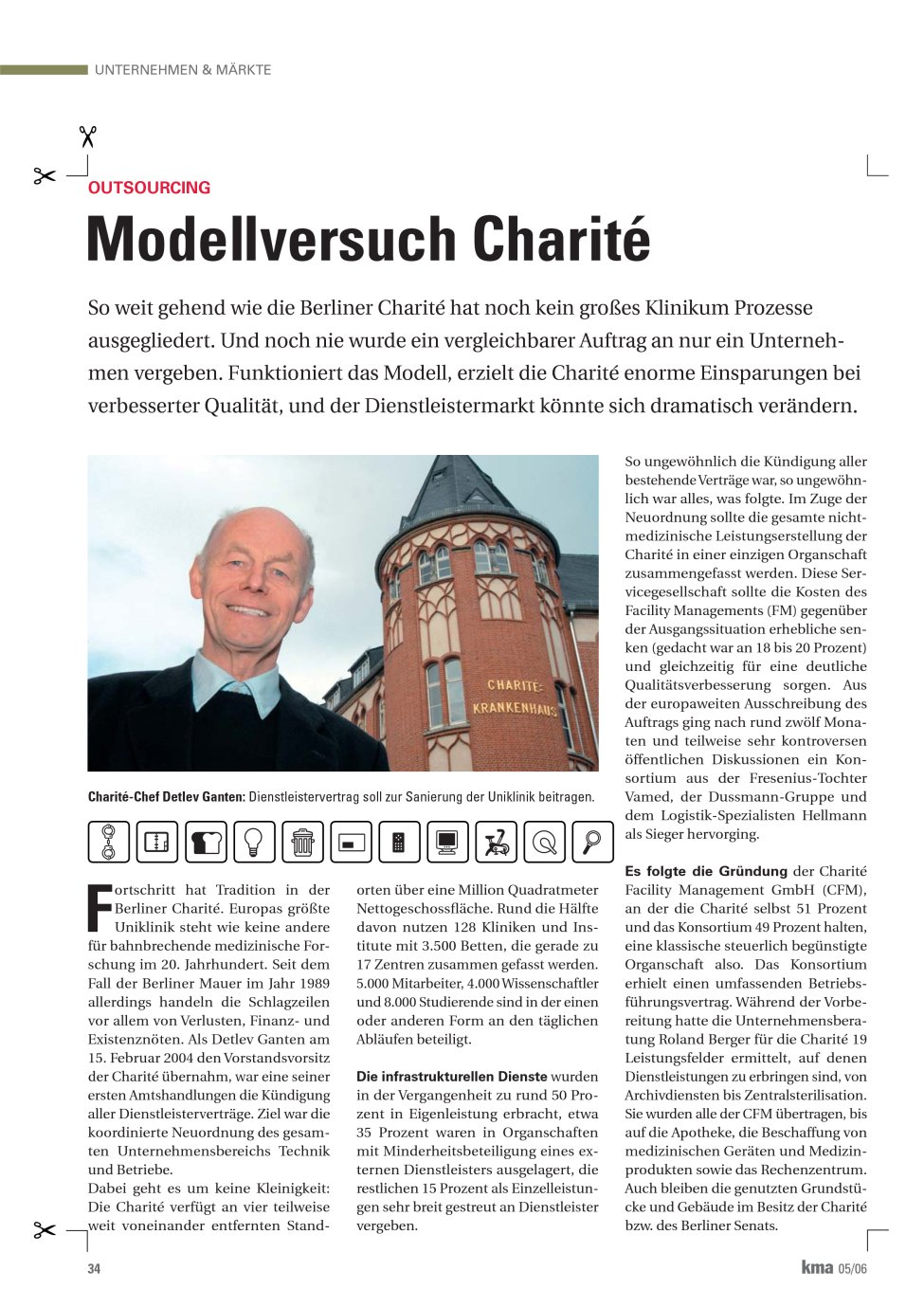 UNTERNEHMEN & MÄRKTE

OUTSOURCING

Modellversuch Charité

So weit gehend wie die Berliner Charité hat noch kein großes Klinikum Prozesse ausgegliedert. Und noch nie wurde ein vergleichbarer Auftrag an nur ein Unternehmen vergeben. Funktioniert das Modell, erzielt die Charité enorme Einsparungen bei verbesserter Qualität, und der Dienstleistermarkt könnte sich dramatisch verändern.

CHARITÉ-KRANKENHAUS

Charité-Chef Detlev Ganten: Dienstleistervertrag soll zur Sanierung der Uniklinik beitragen.

Fortschritt hat Tradition in der Berliner Charité. Europas größte Uniklinik steht wie keine andere für bahnbrechende medizinische Forschung im 20. Jahrhundert. Seit dem Fall der Berliner Mauer im Jahr 1989 allerdings handeln die Schlagzeilen vor allem von Verlusten, Finanz- und Existenznöten. Als Detlev Ganten am 15. Februar 2004 den Vorstandsvorsitz der Charité übernahm, war eine seiner ersten Amtshandlungen die Kündigung aller Dienstleisterverträge. Ziel war die koordinierte Neuordnung des gesamten Unternehmensbereichs Technik und Betriebe.
Dabei geht es um keine Kleinigkeit: Die Charité verfügt an vier teilweise weit voneinander entfernten Standorten über eine Million Quadratmeter Nettogeschossfläche. Rund die Hälfte davon nutzen 128 Kliniken und Institute mit 3.500 Betten, die gerade zu 17 Zentren zusammen gefasst werden. 5.000 Mitarbeiter, 4.000 Wissenschaftler und 8.000 Studierende sind in der einen oder anderen Form an den täglichen Abläufen beteiligt.

Die infrastrukturellen Dienste wurden in der Vergangenheit zu rund 50 Prozent in Eigenleistung erbracht, etwa 35 Prozent waren in Organschaften mit Minderheitsbeteiligung eines externen Dienstleisters ausgelagert, die restlichen 15 Prozent als Einzelleistungen sehr breit gestreut an Dienstleister vergeben.

So ungewöhnlich die Kündigung aller bestehende Verträge war, so ungewöhnlich war alles, was folgte. Im Zuge der Neuordnung sollte die gesamte nichtmedizinische Leistungserstellung der Charité in einer einzigen Organschaft zusammengefasst werden. Diese Servicegesellschaft sollte die Kosten des Facility Managements (FM) gegenüber der Ausgangssituation erhebliche senken (gedacht war an 18 bis 20 Prozent) und gleichzeitig für eine deutliche Qualitätsverbesserung sorgen. Aus der europaweiten Ausschreibung des Auftrags ging nach rund zwölf Monaten und teilweise sehr kontroversen öffentlichen Diskussionen ein Konsortium aus der Fresenius-Tochter Vamed, der Dussmann-Gruppe und dem Logistik-Spezialisten Hellmann als Sieger hervorging.

Es folgte die Gründung der Charité Facility Management GmbH (CFM), an der die Charité selbst 51 Prozent und das Konsortium 49 Prozent halten, eine klassische steuerlich begünstigte Organschaft also. Das Konsortium erhielt einen umfassenden Betriebsführungsvertrag. Während der Vorbereitung hatte die Unternehmensberatung Roland Berger für die Charité 19 Leistungsfelder ermittelt, auf denen Dienstleistungen zu erbringen sind, von Archivdiensten bis Zentralsterilisation. Sie wurden alle der CFM übertragen, bis auf die Apotheke, die Beschaffung von medizinischen Geräten und Medizinprodukten sowie das Rechenzentrum. Auch bleiben die genutzten Grundstücke und Gebäude im Besitz der Charité bzw. des Berliner Senats.

34

kma 05/06